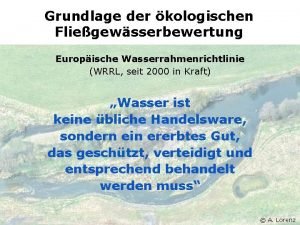 Grundlage der ökologischen Fließgewässerbewertung

Europäische Wasserrahmenrichtlinie
(WRRL, seit 2000 in Kraft)

„Wasser ist keine übliche Handelsware, sondern ein ererbtes Gut, das geschützt, verteidigt und entsprechend behandelt werden muss“

© A. Lorenz